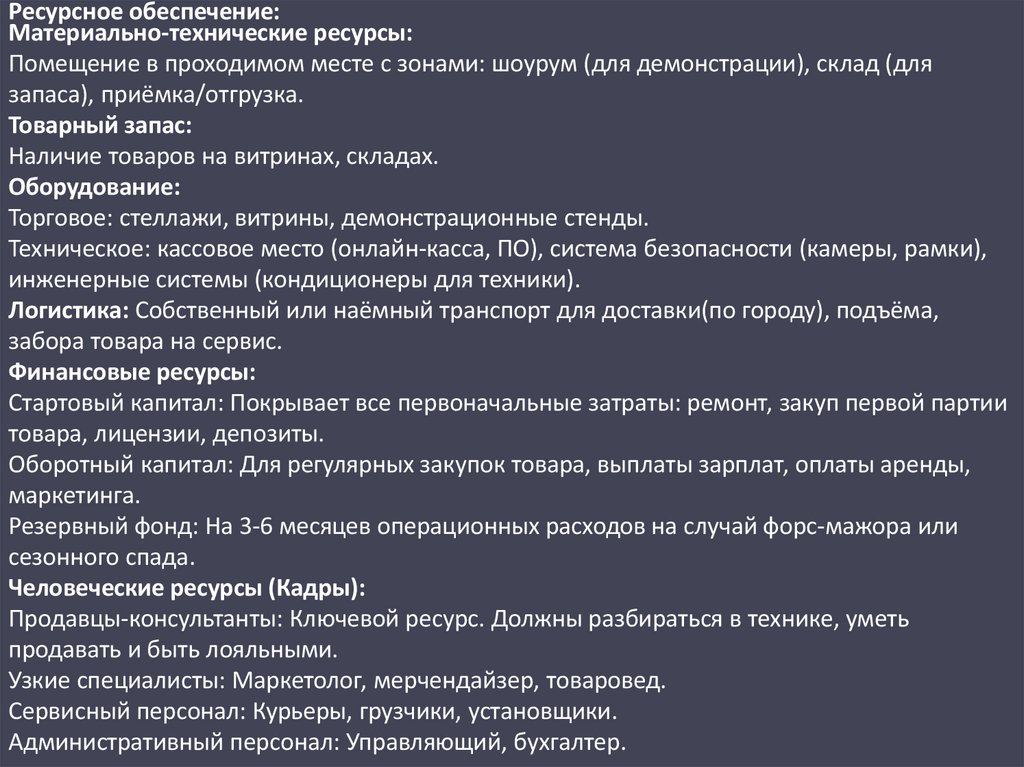 Ресурсное обеспечение:
Материально-технические ресурсы:
Помещение в проходимом месте с зонами: шоурум (для демонстрации), склад (для запаса), приёмка/отгрузка.
Товарный запас:
Наличие товаров на витринах, складах.
Оборудование:
Торговое: стеллажи, витрины, демонстрационные стенды.
Техническое: кассовое место (онлайн-касса, ПО), система безопасности (камеры, рамки), инженерные системы (кондиционеры для техники).
Логистика: Собственный или наёмный транспорт для доставки(по городу), подъёма, забора товара на сервис.
Финансовые ресурсы:
Стартовый капитал: Покрывает все первоначальные затраты: ремонт, закуп первой партии товара, лицензии, депозиты.
Оборотный капитал: Для регулярных закупок товара, выплаты зарплат, оплаты аренды, маркетинга.
Резервный фонд: На 3-6 месяцев операционных расходов на случай форс-мажора или сезонного спада.
Человеческие ресурсы (Кадры):
Продавцы-консультанты: Ключевой ресурс. Должны разбираться в технике, уметь продавать и быть лояльными.
Узкие специалисты: Маркетолог, мерчендайзер, товаровед.
Сервисный персонал: Курьеры, грузчики, установщики.
Административный персонал: Управляющий, бухгалтер.